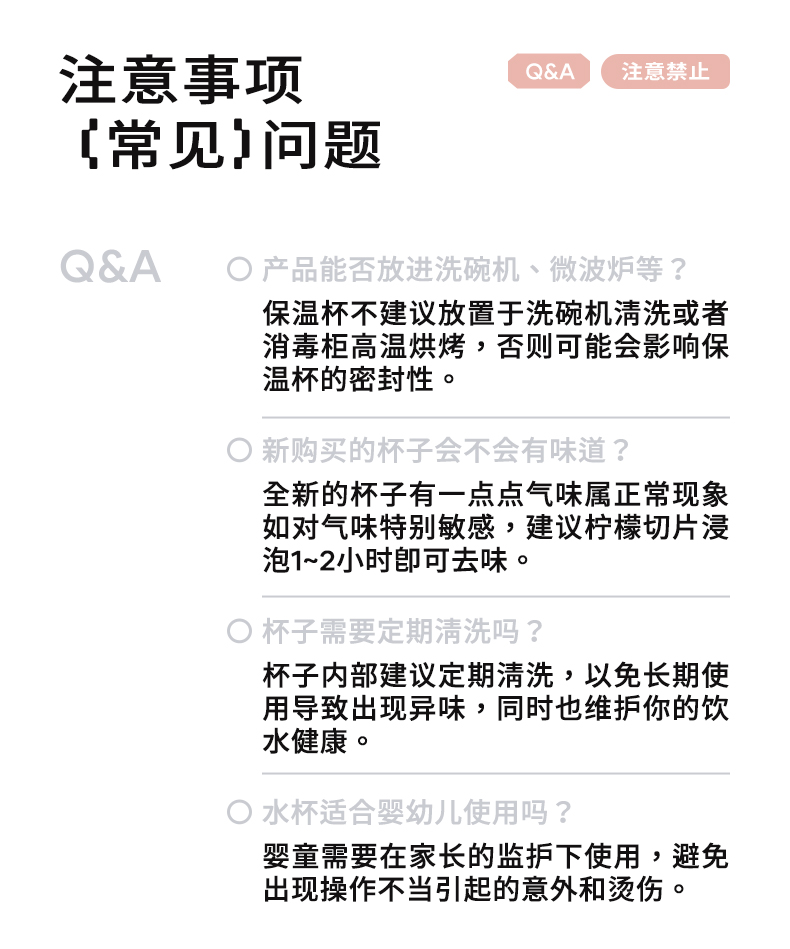 注意事项
{常见}问题

Q&A 注意禁止

Q&A

产品能否放进洗碗机、微波炉等？

保温杯不建议放置于洗碗机清洗或者消毒柜高温烘烤，否则可能会影响保温杯的密封性。

新购买的杯子会不会有味道？

全新的杯子有一点点气味属正常现象如对气味特别敏感，建议柠檬切片浸泡1~2小时即可去味。

杯子需要定期清洗吗？

杯子内部建议定期清洗，以免长期使用导致出现异味，同时也维护你的饮水健康。

水杯适合婴幼儿使用吗？

婴童需要在家长的监护下使用，避免出现操作不当引起的意外和烫伤。